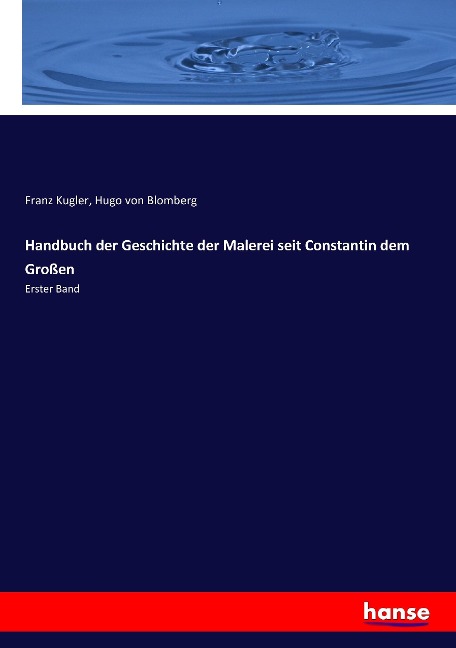 Franz Kugler, Hugo von Blomberg

Handbuch der Geschichte der Malerei seit Constantin dem Großen

Erster Band

hanse